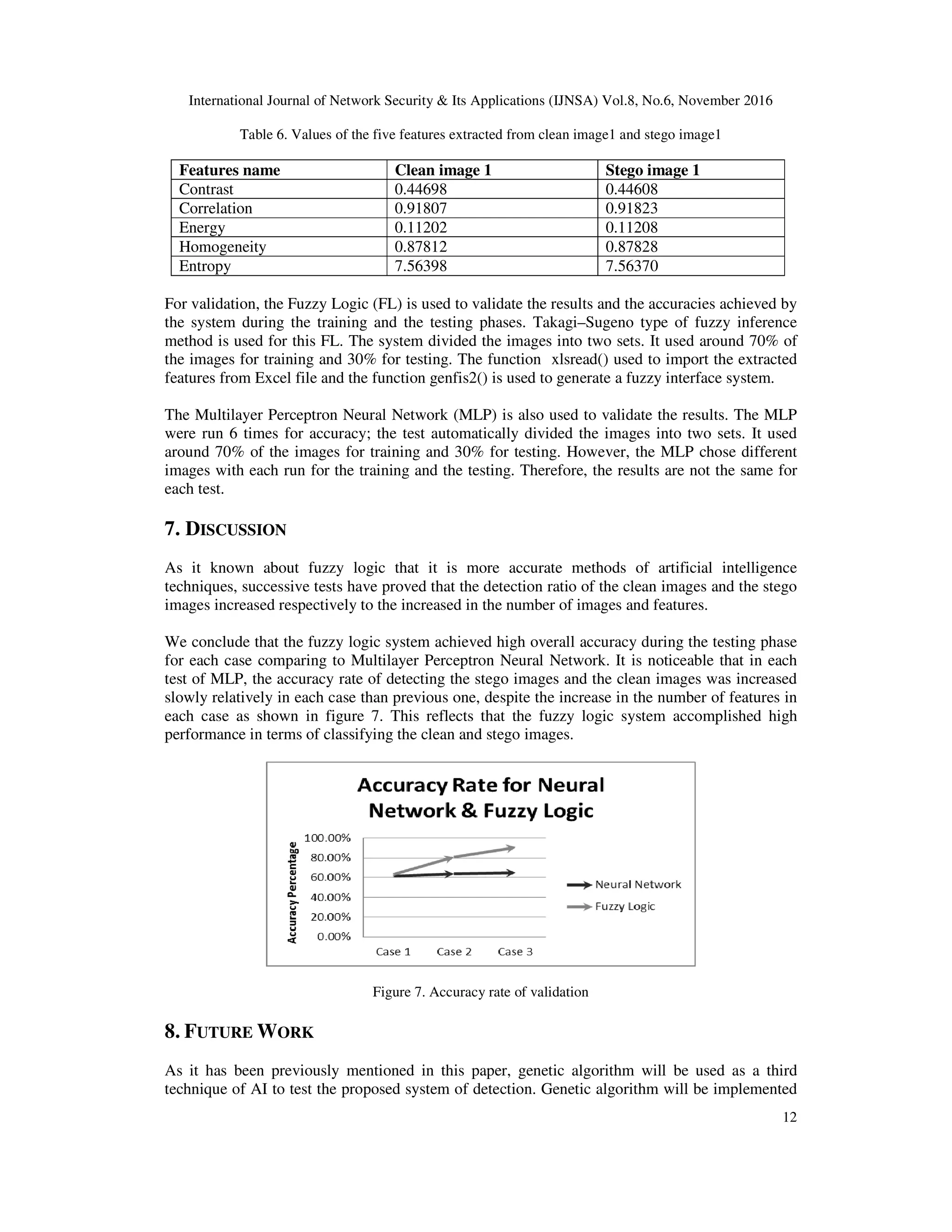 International Journal of Network Security & Its Applications (IJNSA) Vol.8, No.6, November 2016

Table 6. Values of the five features extracted from clean image1 and stego image1

| Features name | Clean image 1 | Stego image 1 |
|---|---|---|
| Contrast | 0.44698 | 0.44608 |
| Correlation | 0.91807 | 0.91823 |
| Energy | 0.11202 | 0.11208 |
| Homogeneity | 0.87812 | 0.87828 |
| Entropy | 7.56398 | 7.56370 |

For validation, the Fuzzy Logic (FL) is used to validate the results and the accuracies achieved by the system during the training and the testing phases. Takagi–Sugeno type of fuzzy inference method is used for this FL. The system divided the images into two sets. It used around 70% of the images for training and 30% for testing. The function xlsread() used to import the extracted features from Excel file and the function genfis2() is used to generate a fuzzy interface system.

The Multilayer Perceptron Neural Network (MLP) is also used to validate the results. The MLP were run 6 times for accuracy; the test automatically divided the images into two sets. It used around 70% of the images for training and 30% for testing. However, the MLP chose different images with each run for the training and the testing. Therefore, the results are not the same for each test.

7. DISCUSSION

As it known about fuzzy logic that it is more accurate methods of artificial intelligence techniques, successive tests have proved that the detection ratio of the clean images and the stego images increased respectively to the increased in the number of images and features.

We conclude that the fuzzy logic system achieved high overall accuracy during the testing phase for each case comparing to Multilayer Perceptron Neural Network. It is noticeable that in each test of MLP, the accuracy rate of detecting the stego images and the clean images was increased slowly relatively in each case than previous one, despite the increase in the number of features in each case as shown in figure 7. This reflects that the fuzzy logic system accomplished high performance in terms of classifying the clean and stego images.

Accuracy Rate for Neural Network & Fuzzy Logic

Accuracy Percentage
100.00%
80.00%
60.00%
40.00%
20.00%
0.00%
Case 1 Case 2 Case 3
Neural Network
Fuzzy Logic

Figure 7. Accuracy rate of validation

8. FUTURE WORK

As it has been previously mentioned in this paper, genetic algorithm will be used as a third technique of AI to test the proposed system of detection. Genetic algorithm will be implemented

12